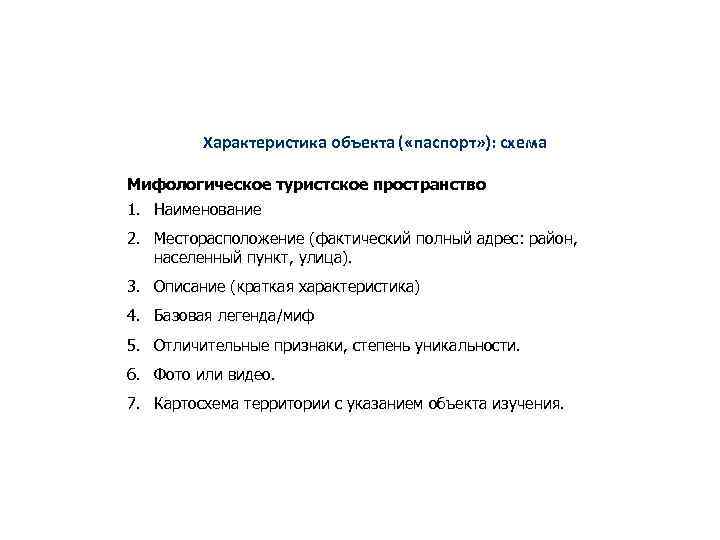 Характеристика объекта («паспорт»): схема

Мифологическое туристское пространство

1. Наименование
2. Месторасположение (фактический полный адрес: район, населенный пункт, улица).
3. Описание (краткая характеристика)
4. Базовая легенда/миф
5. Отличительные признаки, степень уникальности.
6. Фото или видео.
7. Картосхема территории с указанием объекта изучения.